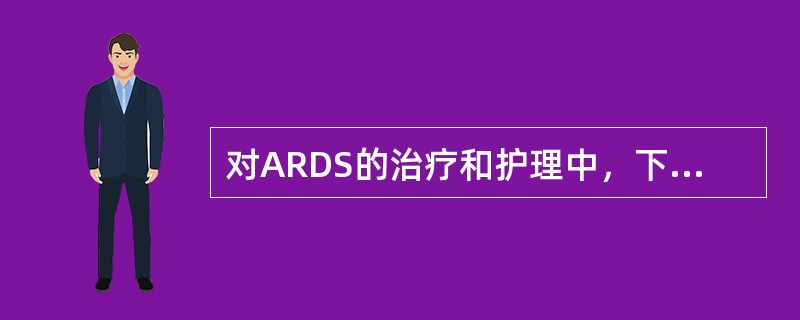 对ARDS的治疗和护理中，下...